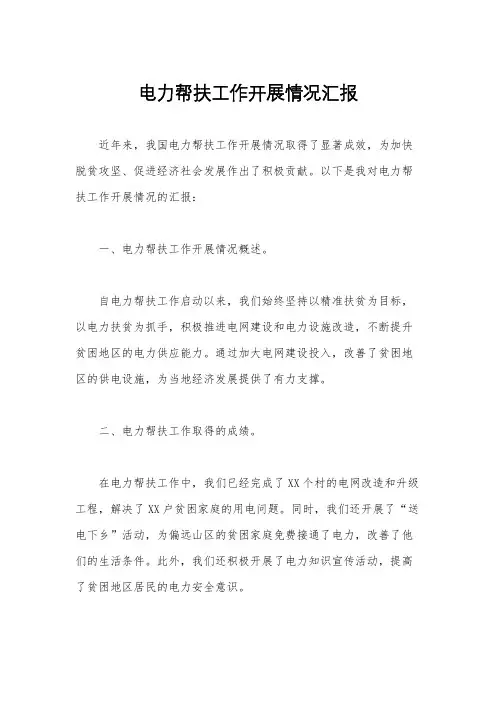 电力帮扶工作开展情况汇报

近年来，我国电力帮扶工作开展情况取得了显著成效，为加快脱贫攻坚、促进经济社会发展作出了积极贡献。以下是我对电力帮扶工作开展情况的汇报：

一、电力帮扶工作开展情况概述。

自电力帮扶工作启动以来，我们始终坚持以精准扶贫为目标，以电力扶贫为抓手，积极推进电网建设和电力设施改造，不断提升贫困地区的电力供应能力。通过加大电网建设投入，改善了贫困地区的供电设施，为当地经济发展提供了有力支撑。

二、电力帮扶工作取得的成绩。

在电力帮扶工作中，我们已经完成了XX个村的电网改造和升级工程，解决了XX户贫困家庭的用电问题。同时，我们还开展了“送电下乡”活动，为偏远山区的贫困家庭免费接通了电力，改善了他们的生活条件。此外，我们还积极开展了电力知识宣传活动，提高了贫困地区居民的电力安全意识。